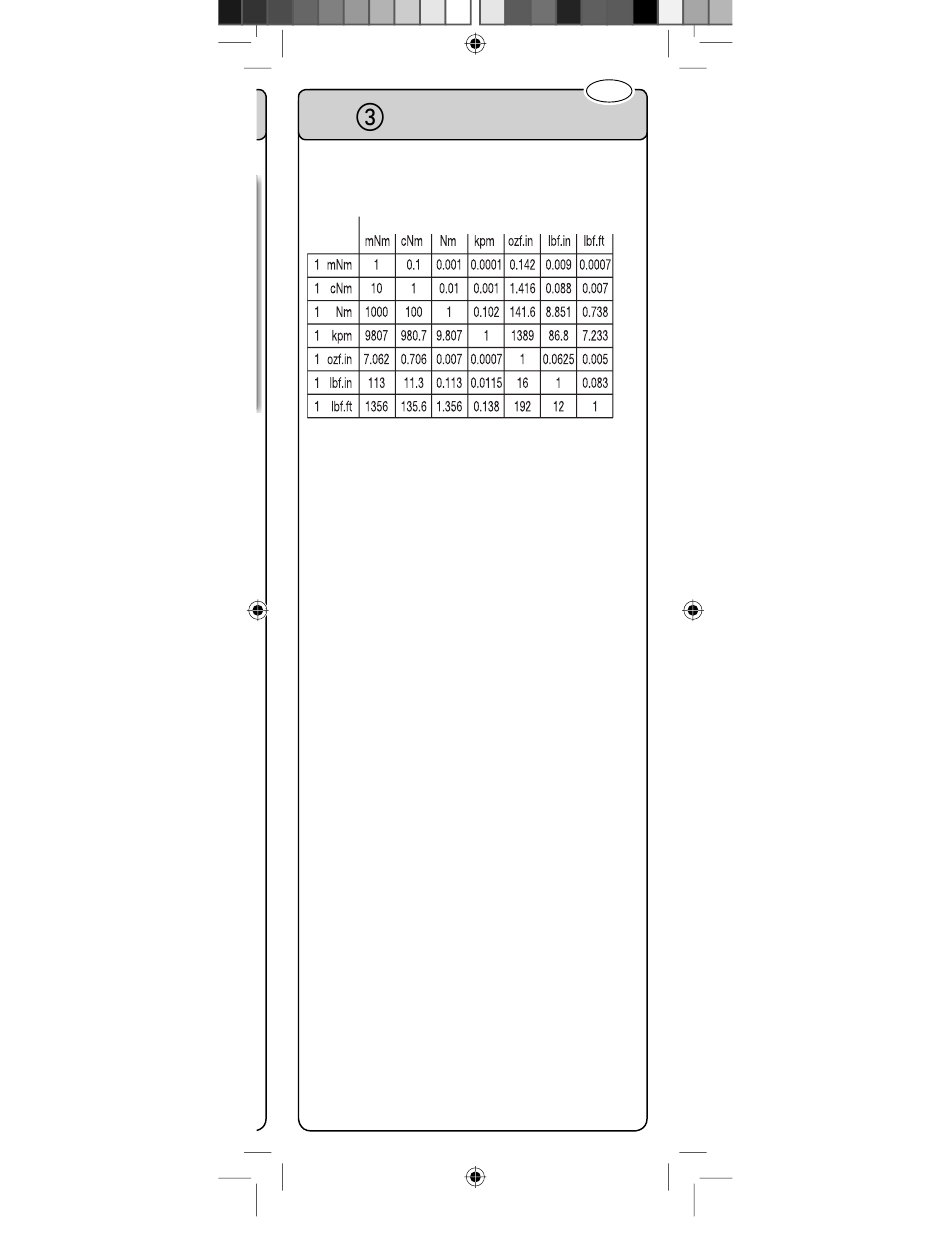 ③

|  | mNm | cNm | Nm | kpm | ozf.in | lbf.in | lbf.ft |
|---|---|---|---|---|---|---|---|
| 1 mNm | 1 | 0.1 | 0.001 | 0.0001 | 0.142 | 0.009 | 0.0007 |
| 1 cNm | 10 | 1 | 0.01 | 0.001 | 1.416 | 0.088 | 0.007 |
| 1 Nm | 1000 | 100 | 1 | 0.102 | 141.6 | 8.851 | 0.738 |
| 1 kpm | 9807 | 980.7 | 9.807 | 1 | 1389 | 86.8 | 7.233 |
| 1 ozf.in | 7.062 | 0.706 | 0.007 | 0.0007 | 1 | 0.0625 | 0.005 |
| 1 lbf.in | 113 | 11.3 | 0.113 | 0.0115 | 16 | 1 | 0.083 |
| 1 lbf.ft | 1356 | 135.6 | 1.356 | 0.138 | 192 | 12 | 1 |